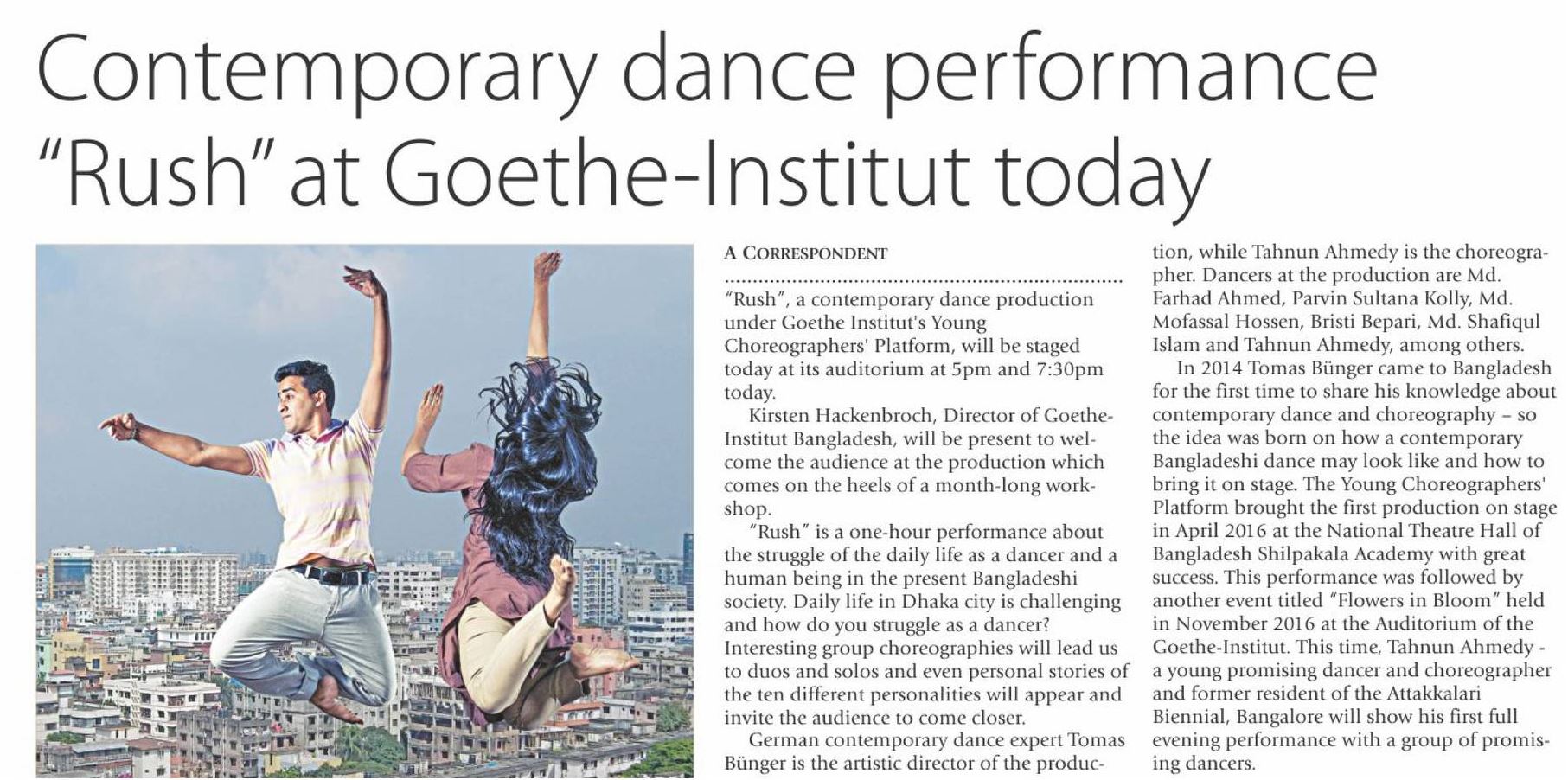 Contemporary dance performance "Rush" at Goethe-Institut today

A CORRESPONDENT

"Rush", a contemporary dance production under Goethe Institut's Young Choreographers' Platform, will be staged today at its auditorium at 5pm and 7:30pm today.

Kirsten Hackenbroch, Director of Goethe-Institut Bangladesh, will be present to welcome the audience at the production which comes on the heels of a month-long workshop.

"Rush" is a one-hour performance about the struggle of the daily life as a dancer and a human being in the present Bangladeshi society. Daily life in Dhaka city is challenging and how do you struggle as a dancer? Interesting group choreographies will lead us to duos and solos and even personal stories of the ten different personalities will appear and invite the audience to come closer.

German contemporary dance expert Tomas Bünger is the artistic director of the production, while Tahnun Ahmedy is the choreographer. Dancers at the production are Md. Farhad Ahmed, Parvin Sultana Kolly, Md. Mofassal Hossen, Bristi Bepari, Md. Shafiqul Islam and Tahnun Ahmedy, among others.

In 2014 Tomas Bünger came to Bangladesh for the first time to share his knowledge about contemporary dance and choreography – so the idea was born on how a contemporary Bangladeshi dance may look like and how to bring it on stage. The Young Choreographers' Platform brought the first production on stage in April 2016 at the National Theatre Hall of Bangladesh Shilpakala Academy with great success. This performance was followed by another event titled "Flowers in Bloom" held in November 2016 at the Auditorium of the Goethe-Institut. This time, Tahnun Ahmedy - a young promising dancer and choreographer and former resident of the Attakkalari Biennial, Bangalore will show his first full evening performance with a group of promising dancers.